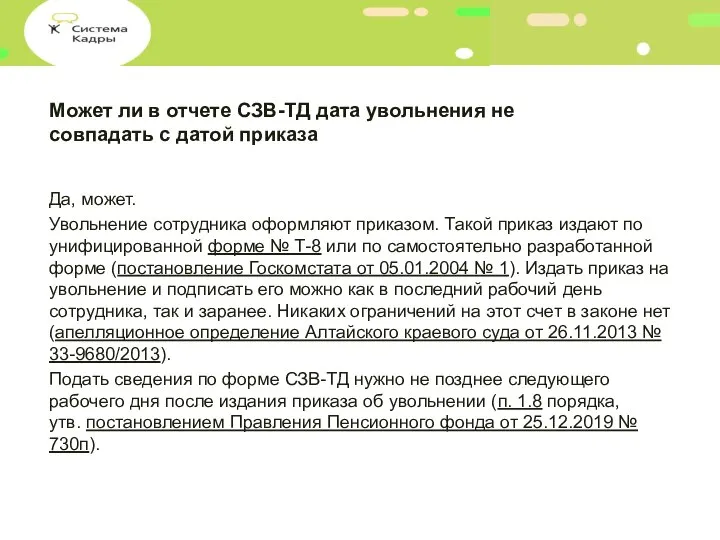 Система Кадры

Может ли в отчете СЗВ-ТД дата увольнения не совпадать с датой приказа

Да, может.

Увольнение сотрудника оформляют приказом. Такой приказ издают по унифицированной форме № Т-8 или по самостоятельно разработанной форме (постановление Госкомстата от 05.01.2004 № 1). Издать приказ на увольнение и подписать его можно как в последний рабочий день сотрудника, так и заранее. Никаких ограничений на этот счет в законе нет (апелляционное определение Алтайского краевого суда от 26.11.2013 № 33-9680/2013).

Подать сведения по форме СЗВ-ТД нужно не позднее следующего рабочего дня после издания приказа об увольнении (п. 1.8 порядка, утв. постановлением Правления Пенсионного фонда от 25.12.2019 № 730п).